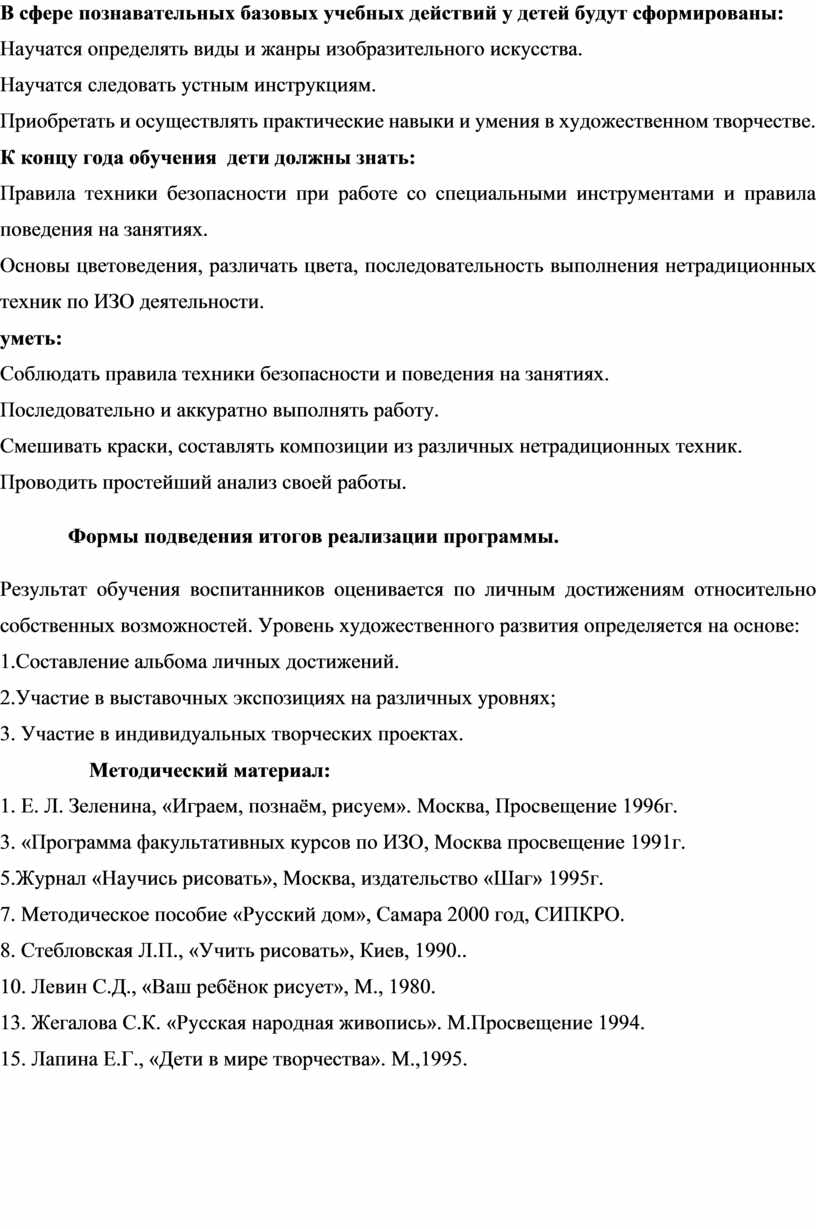 В сфере познавательных базовых учебных действий у детей будут сформированы:
Научатся определять виды и жанры изобразительного искусства.
Научатся следовать устным инструкциям.
Приобретать и осуществлять практические навыки и умения в художественном творчестве.
К концу года обучения дети должны знать:
Правила техники безопасности при работе со специальными инструментами и правила поведения на занятиях.
Основы цветоведения, различать цвета, последовательность выполнения нетрадиционных техник по ИЗО деятельности.
уметь:
Соблюдать правила техники безопасности и поведения на занятиях.
Последовательно и аккуратно выполнять работу.
Смешивать краски, составлять композиции из различных нетрадиционных техник.
Проводить простейший анализ своей работы.

Формы подведения итогов реализации программы.

Результат обучения воспитанников оценивается по личным достижениям относительно собственных возможностей. Уровень художественного развития определяется на основе:
1.Составление альбома личных достижений.
2.Участие в выставочных экспозициях на различных уровнях;
3. Участие в индивидуальных творческих проектах.
Методический материал:
1. Е. Л. Зеленина, «Играем, познаём, рисуем». Москва, Просвещение 1996г.
3. «Программа факультативных курсов по ИЗО, Москва просвещение 1991г.
5.Журнал «Научись рисовать», Москва, издательство «Шаг» 1995г.
7. Методическое пособие «Русский дом», Самара 2000 год, СИПКРО.
8. Стебловская Л.П., «Учить рисовать», Киев, 1990..
10. Левин С.Д., «Ваш ребёнок рисует», М., 1980.
13. Жегалова С.К. «Русская народная живопись». М.Просвещение 1994.
15. Лапина Е.Г., «Дети в мире творчества». М.,1995.